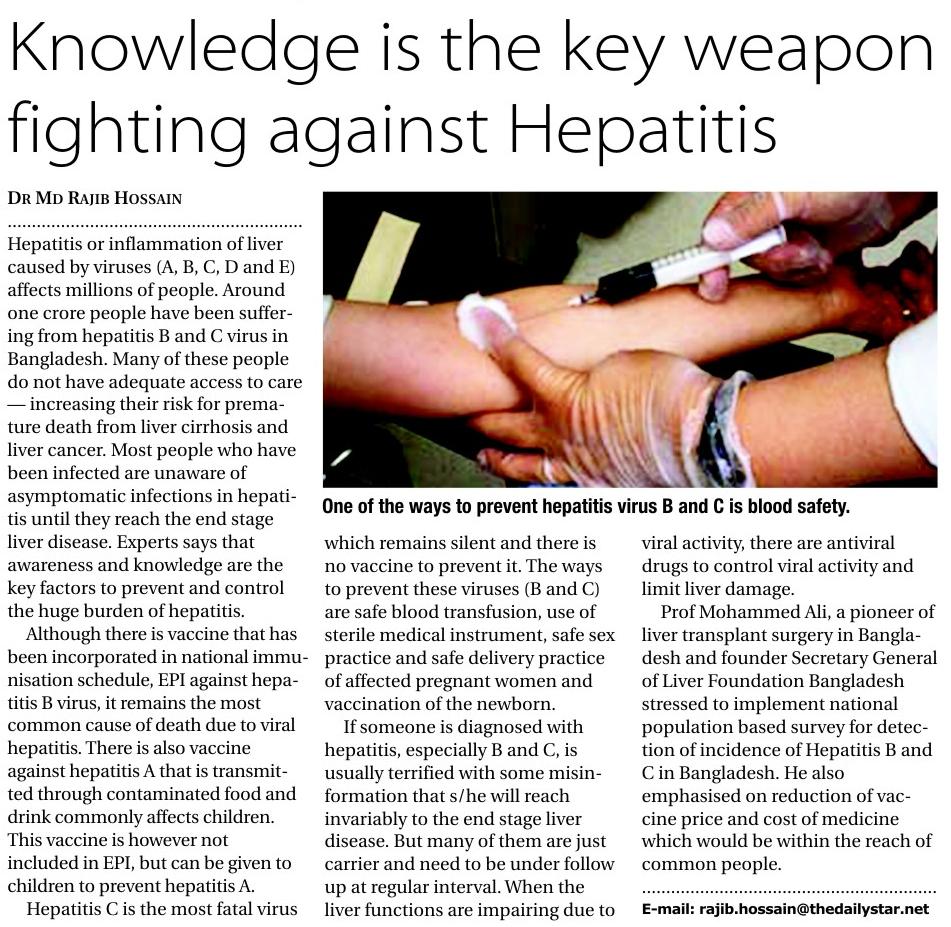 Knowledge is the key weapon fighting against Hepatitis

DR MD RAJIB HOSSAIN

Hepatitis or inflammation of liver caused by viruses (A, B, C, D and E) affects millions of people. Around one crore people have been suffering from hepatitis B and C virus in Bangladesh. Many of these people do not have adequate access to care — increasing their risk for premature death from liver cirrhosis and liver cancer. Most people who have been infected are unaware of asymptomatic infections in hepatitis until they reach the end stage liver disease. Experts says that awareness and knowledge are the key factors to prevent and control the huge burden of hepatitis.

Although there is vaccine that has been incorporated in national immunisation schedule, EPI against hepatitis B virus, it remains the most common cause of death due to viral hepatitis. There is also vaccine against hepatitis A that is transmitted through contaminated food and drink commonly affects children. This vaccine is however not included in EPI, but can be given to children to prevent hepatitis A.

Hepatitis C is the most fatal virus which remains silent and there is no vaccine to prevent it. The ways to prevent these viruses (B and C) are safe blood transfusion, use of sterile medical instrument, safe sex practice and safe delivery practice of affected pregnant women and vaccination of the newborn.

If someone is diagnosed with hepatitis, especially B and C, is usually terrified with some misinformation that s/he will reach invariably to the end stage liver disease. But many of them are just carrier and need to be under follow up at regular interval. When the liver functions are impairing due to viral activity, there are antiviral drugs to control viral activity and limit liver damage.

Prof Mohammed Ali, a pioneer of liver transplant surgery in Bangladesh and founder Secretary General of Liver Foundation Bangladesh stressed to implement national population based survey for detection of incidence of Hepatitis B and C in Bangladesh. He also emphasised on reduction of vaccine price and cost of medicine which would be within the reach of common people.

E-mail: rajib.hossain@thedailystar.net

One of the ways to prevent hepatitis virus B and C is blood safety.